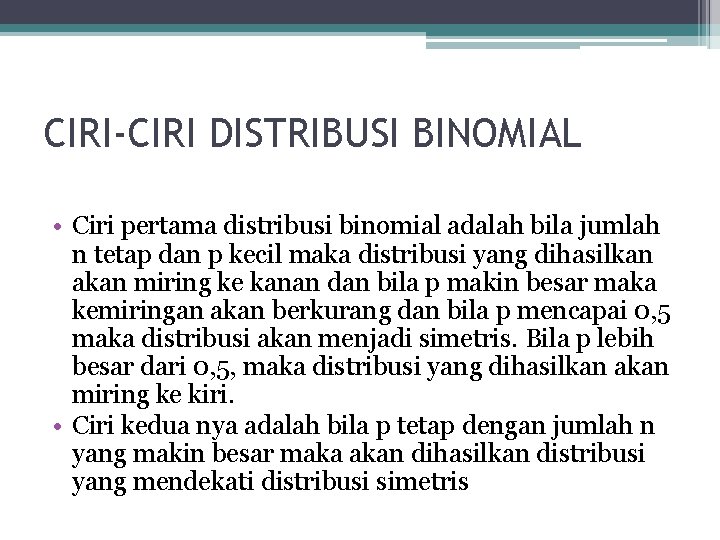 CIRI-CIRI DISTRIBUSI BINOMIAL

• Ciri pertama distribusi binomial adalah bila jumlah n tetap dan p kecil maka distribusi yang dihasilkan akan miring ke kanan dan bila p makin besar maka kemiringan akan berkurang dan bila p mencapai 0,5 maka distribusi akan menjadi simetris. Bila p lebih besar dari 0,5, maka distribusi yang dihasilkan akan miring ke kiri.
• Ciri kedua nya adalah bila p tetap dengan jumlah n yang makin besar maka akan dihasilkan distribusi yang mendekati distribusi simetris